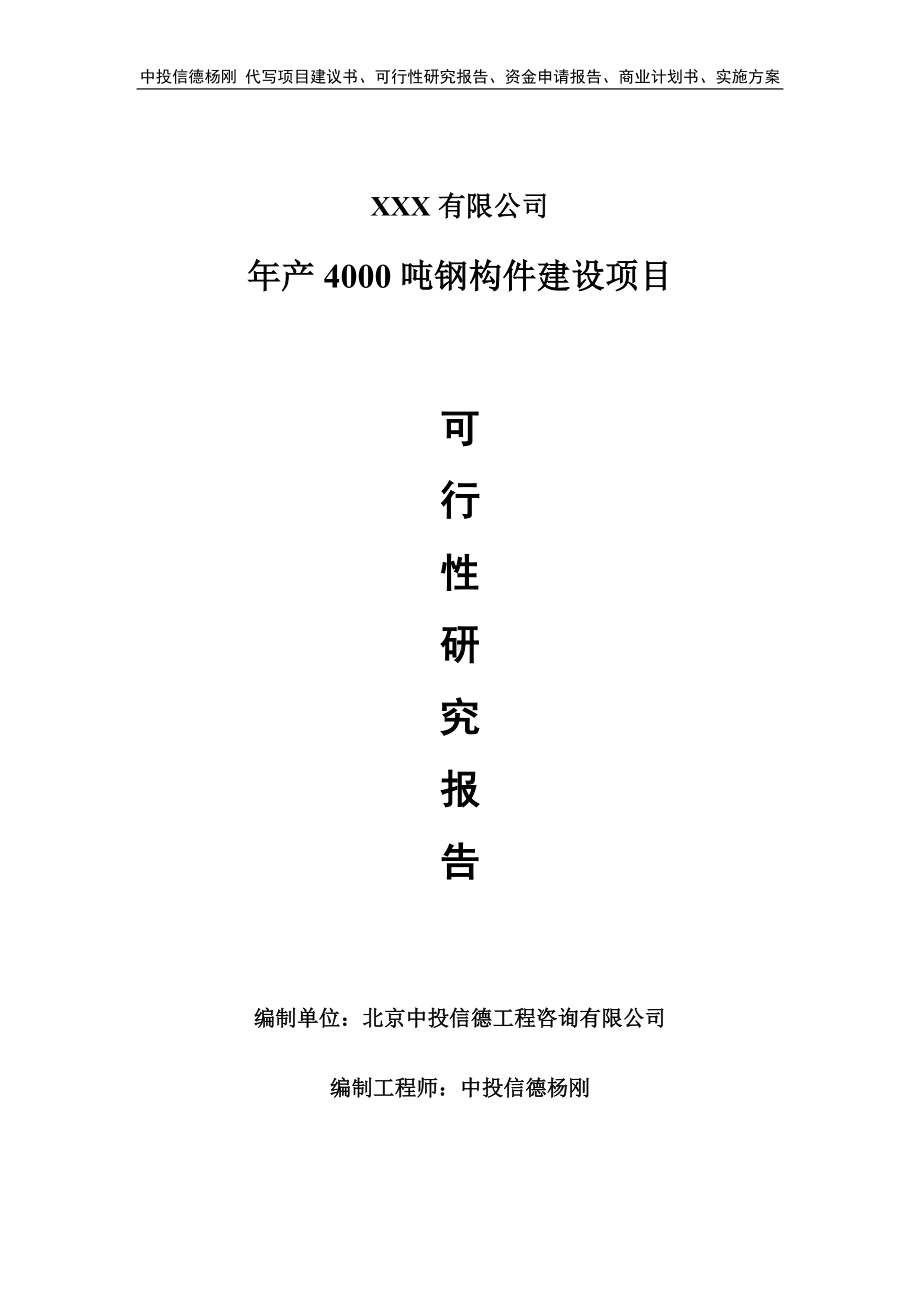 中投信德杨刚 代写项目建议书、可行性研究报告、资金申请报告、商业计划书、实施方案

XXX 有限公司

年产 4000 吨钢构件建设项目

可
行
性
研
究
报
告

编制单位：北京中投信德工程咨询有限公司

编制工程师：中投信德杨刚